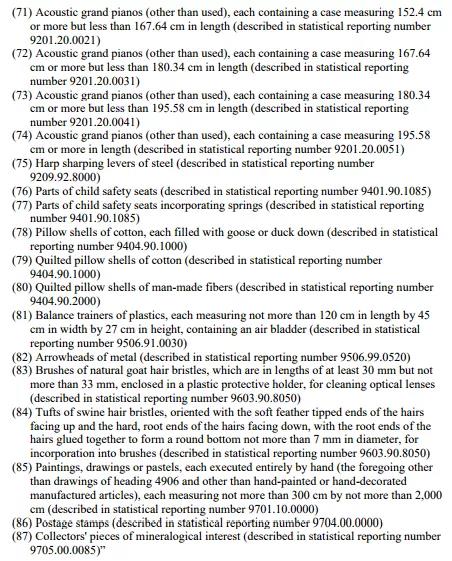 (71) Acoustic grand pianos (other than used), each containing a case measuring 152.4 cm or more but less than 167.64 cm in length (described in statistical reporting number 9201.20.0021)
(72) Acoustic grand pianos (other than used), each containing a case measuring 167.64 cm or more but less than 180.34 cm in length (described in statistical reporting number 9201.20.0031)
(73) Acoustic grand pianos (other than used), each containing a case measuring 180.34 cm or more but less than 195.58 cm in length (described in statistical reporting number 9201.20.0041)
(74) Acoustic grand pianos (other than used), each containing a case measuring 195.58 cm or more in length (described in statistical reporting number 9201.20.0051)
(75) Harp sharping levers of steel (described in statistical reporting number 9209.92.8000)
(76) Parts of child safety seats (described in statistical reporting number 9401.90.1085)
(77) Parts of child safety seats incorporating springs (described in statistical reporting number 9401.90.1085)
(78) Pillow shells of cotton, each filled with goose or duck down (described in statistical reporting number 9404.90.1000)
(79) Quilted pillow shells of cotton (described in statistical reporting number 9404.90.1000)
(80) Quilted pillow shells of man-made fibers (described in statistical reporting number 9404.90.2000)
(81) Balance trainers of plastics, each measuring not more than 120 cm in length by 45 cm in width by 27 cm in height, containing an air bladder (described in statistical reporting number 9506.91.0030)
(82) Arrowheads of metal (described in statistical reporting number 9506.99.0520)
(83) Brushes of natural goat hair bristles, which are in lengths of at least 30 mm but not more than 33 mm, enclosed in a plastic protective holder, for cleaning optical lenses (described in statistical reporting number 9603.90.8050)
(84) Tufts of swine hair bristles, oriented with the soft feather tipped ends of the hairs facing up and the hard, root ends of the hairs facing down, with the root ends of the hairs glued together to form a round bottom not more than 7 mm in diameter, for incorporation into brushes (described in statistical reporting number 9603.90.8050)
(85) Paintings, drawings or pastels, each executed entirely by hand (the foregoing other than drawings of heading 4906 and other than hand-painted or hand-decorated manufactured articles), each measuring not more than 300 cm by not more than 2,000 cm (described in statistical reporting number 9701.10.0000)
(86) Postage stamps (described in statistical reporting number 9704.00.0000)
(87) Collectors' pieces of mineralogical interest (described in statistical reporting number 9705.00.0085)"